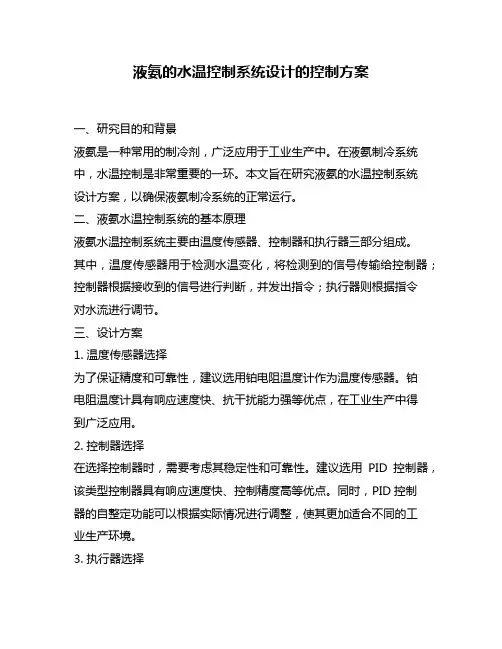 液氨的水温控制系统设计的控制方案

一、研究目的和背景

液氨是一种常用的制冷剂，广泛应用于工业生产中。在液氨制冷系统中，水温控制是非常重要的一环。本文旨在研究液氨的水温控制系统设计方案，以确保液氨制冷系统的正常运行。

二、液氨水温控制系统的基本原理

液氨水温控制系统主要由温度传感器、控制器和执行器三部分组成。其中，温度传感器用于检测水温变化，将检测到的信号传输给控制器；控制器根据接收到的信号进行判断，并发出指令；执行器则根据指令对水流进行调节。

三、设计方案

1. 温度传感器选择

为了保证精度和可靠性，建议选用铂电阻温度计作为温度传感器。铂电阻温度计具有响应速度快、抗干扰能力强等优点，在工业生产中得到广泛应用。

2. 控制器选择

在选择控制器时，需要考虑其稳定性和可靠性。建议选用 PID 控制器，该类型控制器具有响应速度快、控制精度高等优点。同时，PID 控制器的自整定功能可以根据实际情况进行调整，使其更加适合不同的工业生产环境。

3. 执行器选择